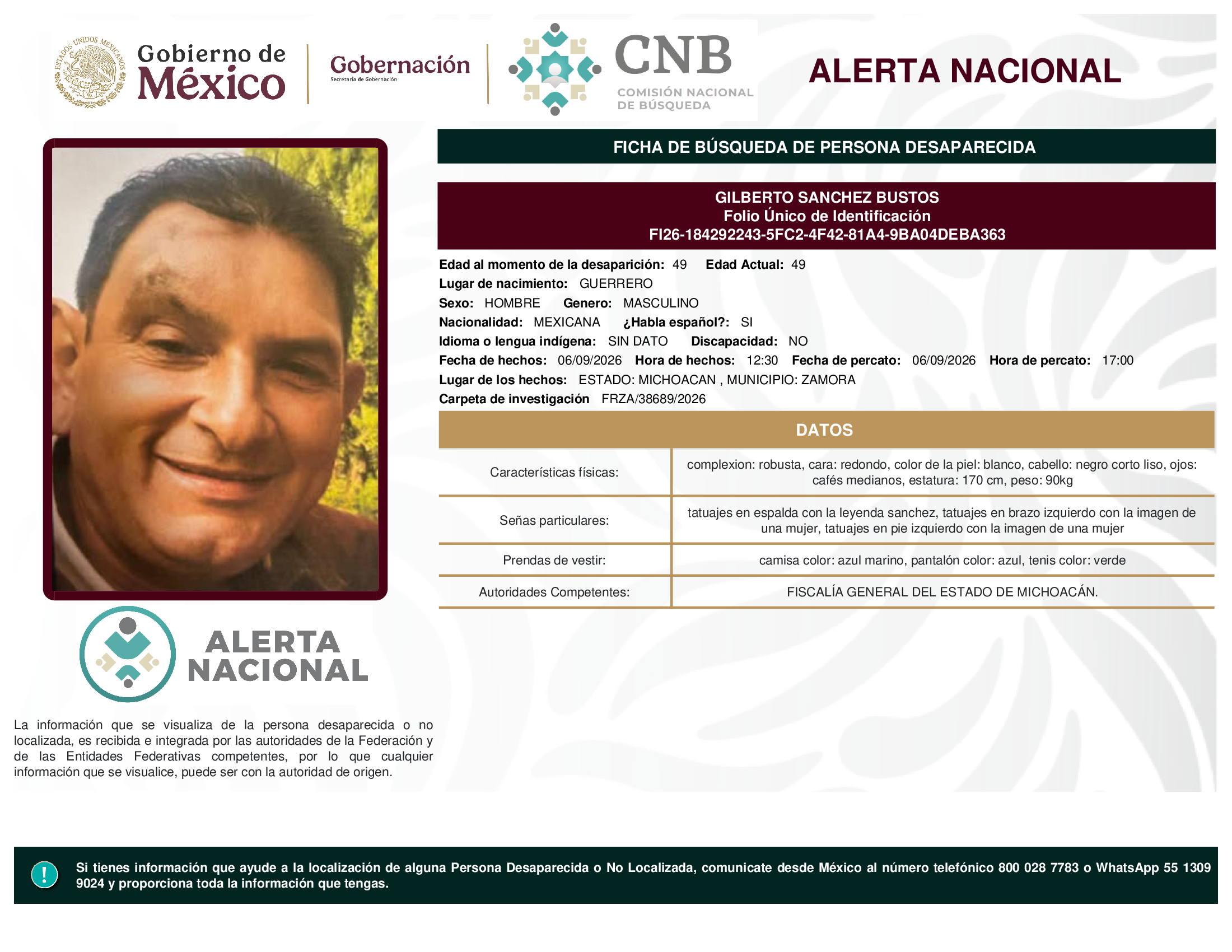 ESTADOS UNIDOS MEXICANOS

Gobierno de México

Gobernación
Secretaría de Gobernación

CNB
COMISIÓN NACIONAL DE BÚSQUEDA

ALERTA NACIONAL

FICHA DE BÚSQUEDA DE PERSONA DESAPARECIDA

GILBERTO SANCHEZ BUSTOS
Folio Único de Identificación
FI26-184292243-5FC2-4F42-81A4-9BA04DEBA363

Edad al momento de la desaparición: 49 Edad Actual: 49
Lugar de nacimiento: GUERRERO
Sexo: HOMBRE Genero: MASCULINO
Nacionalidad: MEXICANA ¿Habla español?: SI
Idioma o lengua indígena: SIN DATO Discapacidad: NO
Fecha de hechos: 06/09/2026 Hora de hechos: 12:30 Fecha de percato: 06/09/2026 Hora de percato: 17:00
Lugar de los hechos: ESTADO: MICHOACAN , MUNICIPIO: ZAMORA
Carpeta de investigación FRZA/38689/2026

DATOS

| Características físicas: | complexion: robusta, cara: redondo, color de la piel: blanco, cabello: negro corto liso, ojos: cafés medianos, estatura: 170 cm, peso: 90kg |
|---|---|
| Señas particulares: | tatuajes en espalda con la leyenda sanchez, tatuajes en brazo izquierdo con la imagen de una mujer, tatuajes en pie izquierdo con la imagen de una mujer |
| Prendas de vestir: | camisa color: azul marino, pantalón color: azul, tenis color: verde |
| Autoridades Competentes: | FISCALÍA GENERAL DEL ESTADO DE MICHOACÁN. |

ALERTA NACIONAL

La información que se visualiza de la persona desaparecida o no localizada, es recibida e integrada por las autoridades de la Federación y de las Entidades Federativas competentes, por lo que cualquier información que se visualice, puede ser con la autoridad de origen.

!
Si tienes información que ayude a la localización de alguna Persona Desaparecida o No Localizada, comunicate desde México al número telefónico 800 028 7783 o WhatsApp 55 1309 9024 y proporciona toda la información que tengas.